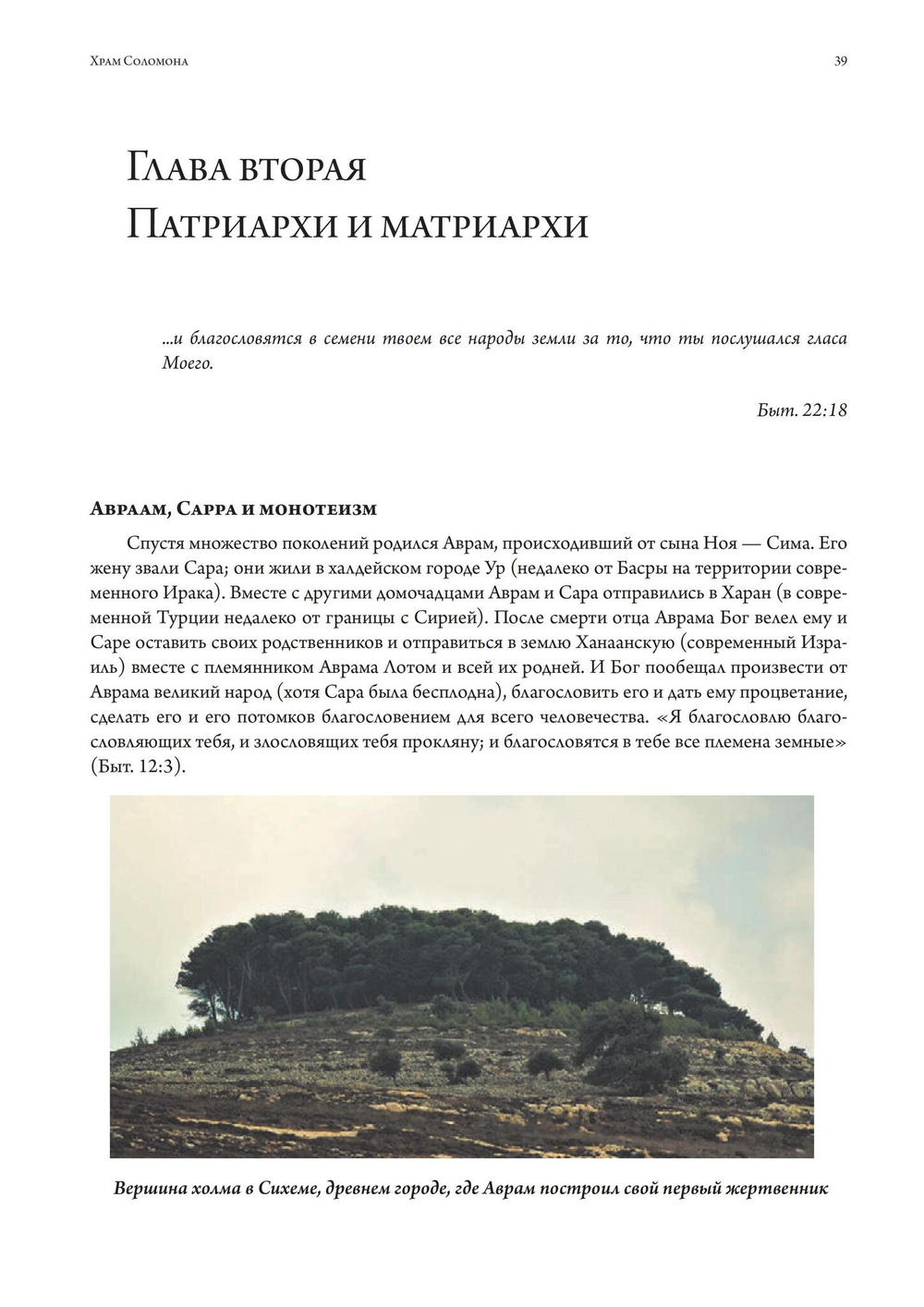 Храм Соломона

39

Глава вторая
Патриархи и матриархи

...и благословятся в семени твоем все народы земли за то, что ты послушался гласа Моего.

Быт. 22:18

Авраам, Сарра и монотеизм

Спустя множество поколений родился Аврам, происходивший от сына Ноя — Сима. Его жену звали Сара; они жили в халдейском городе Ур (недалеко от Басры на территории современного Ирака). Вместе с другими домочадцами Аврам и Сара отправились в Харан (в современной Турции недалеко от границы с Сирией). После смерти отца Аврама Бог велел ему и Саре оставить своих родственников и отправиться в землю Ханаанскую (современный Израиль) вместе с племянником Аврама Лотом и всей их родней. И Бог пообещал произвести от Аврама великий народ (хотя Сара была бесплодна), благословить его и дать ему процветание, сделать его и его потомков благословением для всего человечества. «Я благословлю благословляющих тебя, и злословящих тебя прокляну; и благословятся в тебе все племена земные» (Быт. 12:3).

Вершина холма в Сихеме, древнем городе, где Аврам построил свой первый жертвенник